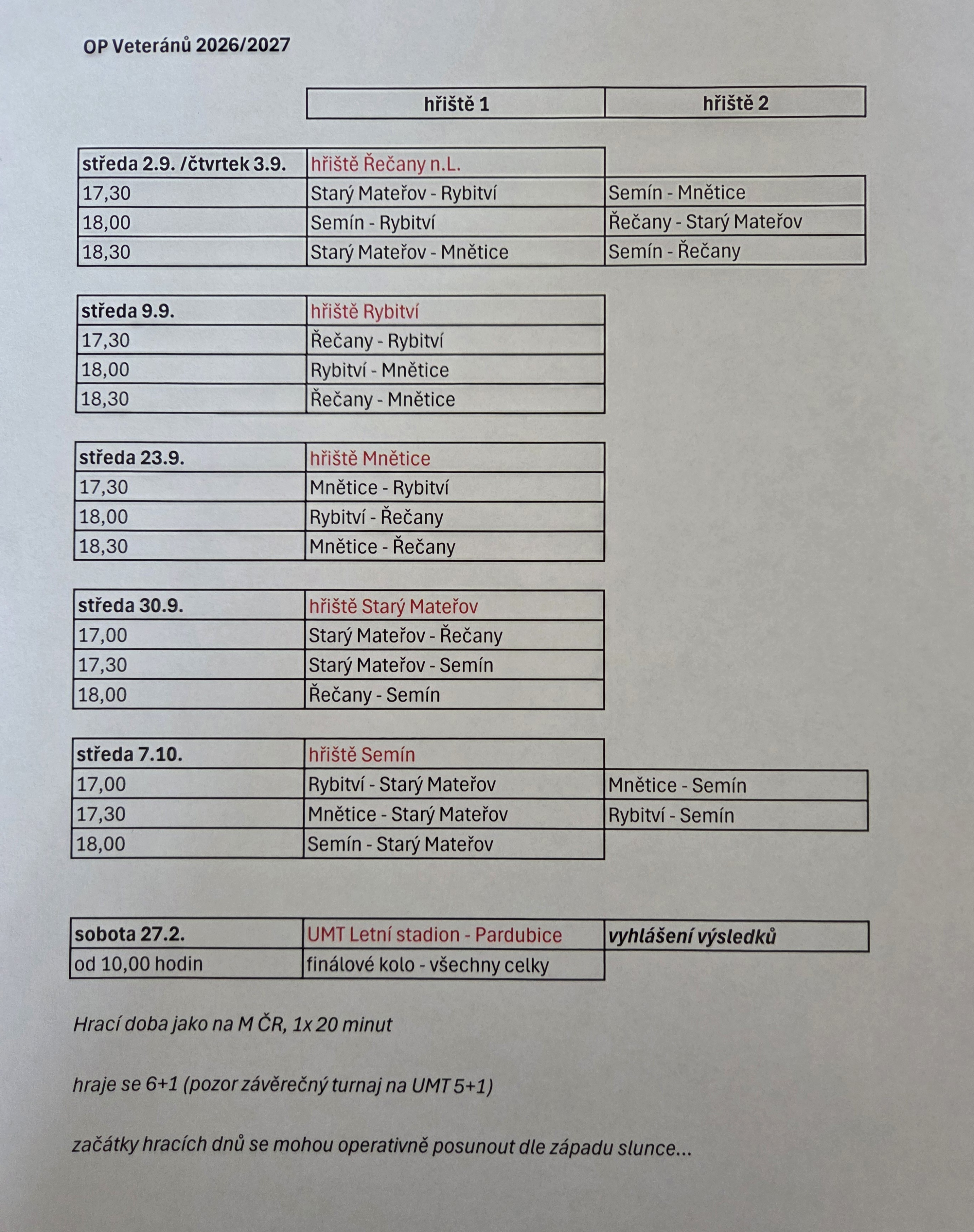 OP Veteránů 2026/2027

|  | hřiště 1 | hřiště 2 |
|---|---|---|
| středa 2.9. /čtvrtek 3.9. | hřiště Řečany n.L. |  |
| 17,30 | Starý Mateřov - Rybitví | Semín - Mnětice |
| 18,00 | Semín - Rybitví | Řečany - Starý Mateřov |
| 18,30 | Starý Mateřov - Mnětice | Semín - Řečany |

| středa 9.9. | hřiště Rybitví |
|---|---|
| 17,30 | Řečany - Rybitví |
| 18,00 | Rybitví - Mnětice |
| 18,30 | Řečany - Mnětice |

| středa 23.9. | hřiště Mnětice |
|---|---|
| 17,30 | Mnětice - Rybitví |
| 18,00 | Rybitví - Řečany |
| 18,30 | Mnětice - Řečany |

| středa 30.9. | hřiště Starý Mateřov |
|---|---|
| 17,00 | Starý Mateřov - Řečany |
| 17,30 | Starý Mateřov - Semín |
| 18,00 | Řečany - Semín |

| středa 7.10. | hřiště Semín |  |
|---|---|---|
| 17,00 | Rybitví - Starý Mateřov | Mnětice - Semín |
| 17,30 | Mnětice - Starý Mateřov | Rybitví - Semín |
| 18,00 | Semín - Starý Mateřov |  |

| sobota 27.2. | UMT Letní stadion - Pardubice | vyhlášení výsledků |
|---|---|---|
| od 10,00 hodin | finálové kolo - všechny celky |  |

Hrací doba jako na M ČR, 1x 20 minut

hraje se 6+1 (pozor závěrečný turnaj na UMT 5+1)

začátky hracích dnů se mohou operativně posunout dle západu slunce...